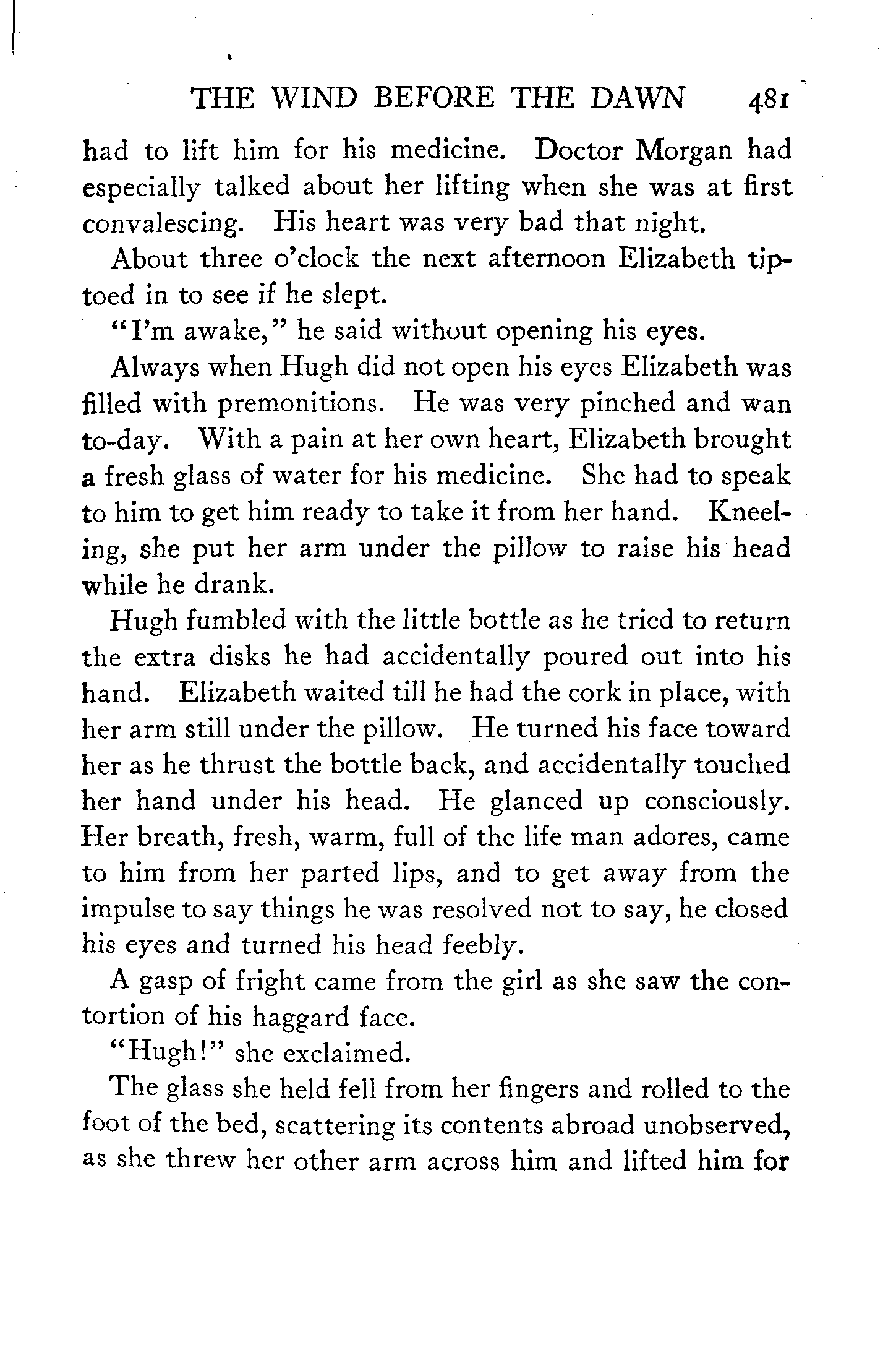 THE WIND BEFORE THE DAWN 481

had to lift him for his medicine. Doctor Morgan had especially talked about her lifting when she was at first convalescing. His heart was very bad that night.

About three o'clock the next afternoon Elizabeth tiptoed in to see if he slept.

"I'm awake," he said without opening his eyes.

Always when Hugh did not open his eyes Elizabeth was filled with premonitions. He was very pinched and wan to-day. With a pain at her own heart, Elizabeth brought a fresh glass of water for his medicine. She had to speak to him to get him ready to take it from her hand. Kneeling, she put her arm under the pillow to raise his head while he drank.

Hugh fumbled with the little bottle as he tried to return the extra disks he had accidentally poured out into his hand. Elizabeth waited till he had the cork in place, with her arm still under the pillow. He turned his face toward her as he thrust the bottle back, and accidentally touched her hand under his head. He glanced up consciously. Her breath, fresh, warm, full of the life man adores, came to him from her parted lips, and to get away from the impulse to say things he was resolved not to say, he closed his eyes and turned his head feebly.

A gasp of fright came from the girl as she saw the contortion of his haggard face.

"Hugh!" she exclaimed.

The glass she held fell from her fingers and rolled to the foot of the bed, scattering its contents abroad unobserved, as she threw her other arm across him and lifted him for